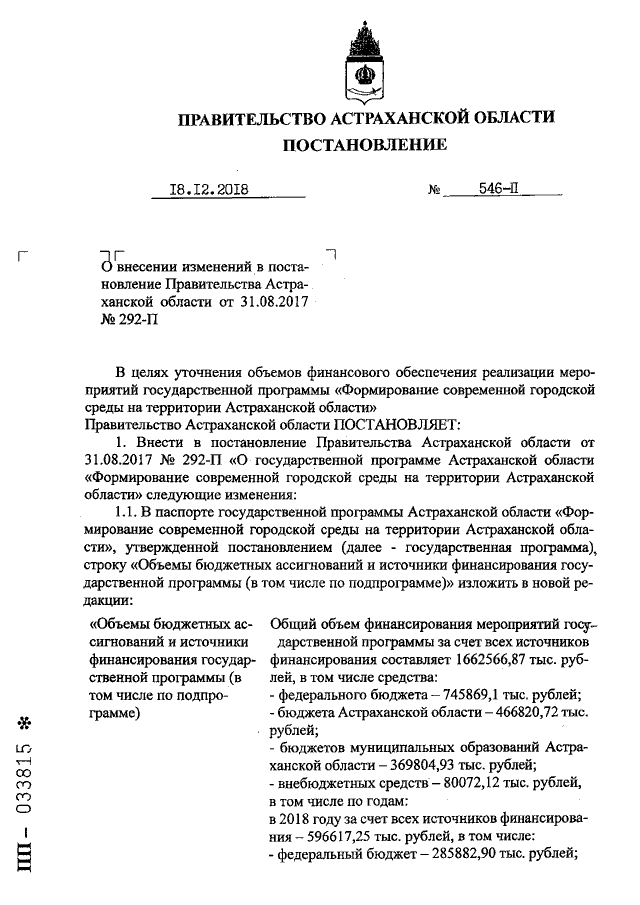 ПРАВИТЕЛЬСТВО АСТРАХАНСКОЙ ОБЛАСТИ

ПОСТАНОВЛЕНИЕ

18.12.2018 № 546-П

О внесении изменений в постановление Правительства Астраханской области от 31.08.2017 № 292-П

В целях уточнения объемов финансового обеспечения реализации мероприятий государственной программы «Формирование современной городской среды на территории Астраханской области»

Правительство Астраханской области ПОСТАНОВЛЯЕТ:

1. Внести в постановление Правительства Астраханской области от 31.08.2017 № 292-П «О государственной программе Астраханской области «Формирование современной городской среды на территории Астраханской области» следующие изменения:

1.1. В паспорте государственной программы Астраханской области «Формирование современной городской среды на территории Астраханской области», утвержденной постановлением (далее - государственная программа), строку «Объемы бюджетных ассигнований и источники финансирования государственной программы (в том числе по подпрограмме)» изложить в новой редакции:

| «Объемы бюджетных ассигнований и источники финансирования государственной программы (в том числе по подпрограмме) | Общий объем финансирования мероприятий государственной программы за счет всех источников финансирования составляет 1662566,87 тыс. рублей, в том числе средства: - федерального бюджета – 745869,1 тыс. рублей; - бюджета Астраханской области – 466820,72 тыс. рублей; - бюджетов муниципальных образований Астраханской области – 369804,93 тыс. рублей; - внебюджетных средств – 80072,12 тыс. рублей, в том числе по годам: в 2018 году за счет всех источников финансирования – 596617,25 тыс. рублей, в том числе: - федеральный бюджет – 285882,90 тыс. рублей; |

ПП – 033815 *